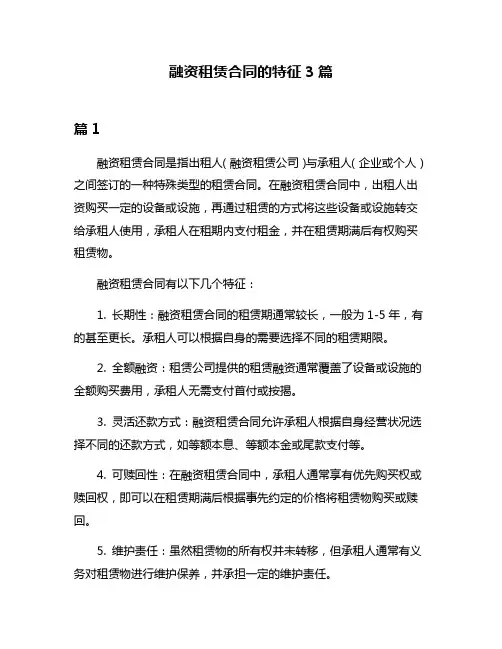 融资租赁合同的特征 3 篇

篇 1

融资租赁合同是指出租人（融资租赁公司）与承租人（企业或个人）之间签订的一种特殊类型的租赁合同。在融资租赁合同中，出租人出资购买一定的设备或设施，再通过租赁的方式将这些设备或设施转交给承租人使用，承租人在租期内支付租金，并在租赁期满后有权购买租赁物。

融资租赁合同有以下几个特征：

1. 长期性：融资租赁合同的租赁期通常较长，一般为 1-5 年，有的甚至更长。承租人可以根据自身的需要选择不同的租赁期限。

2. 全额融资：租赁公司提供的租赁融资通常覆盖了设备或设施的全额购买费用，承租人无需支付首付或按揭。

3. 灵活还款方式：融资租赁合同允许承租人根据自身经营状况选择不同的还款方式，如等额本息、等额本金或尾款支付等。

4. 可赎回性：在融资租赁合同中，承租人通常享有优先购买权或赎回权，即可以在租赁期满后根据事先约定的价格将租赁物购买或赎回。

5. 维护责任：虽然租赁物的所有权并未转移，但承租人通常有义务对租赁物进行维护保养，并承担一定的维护责任。